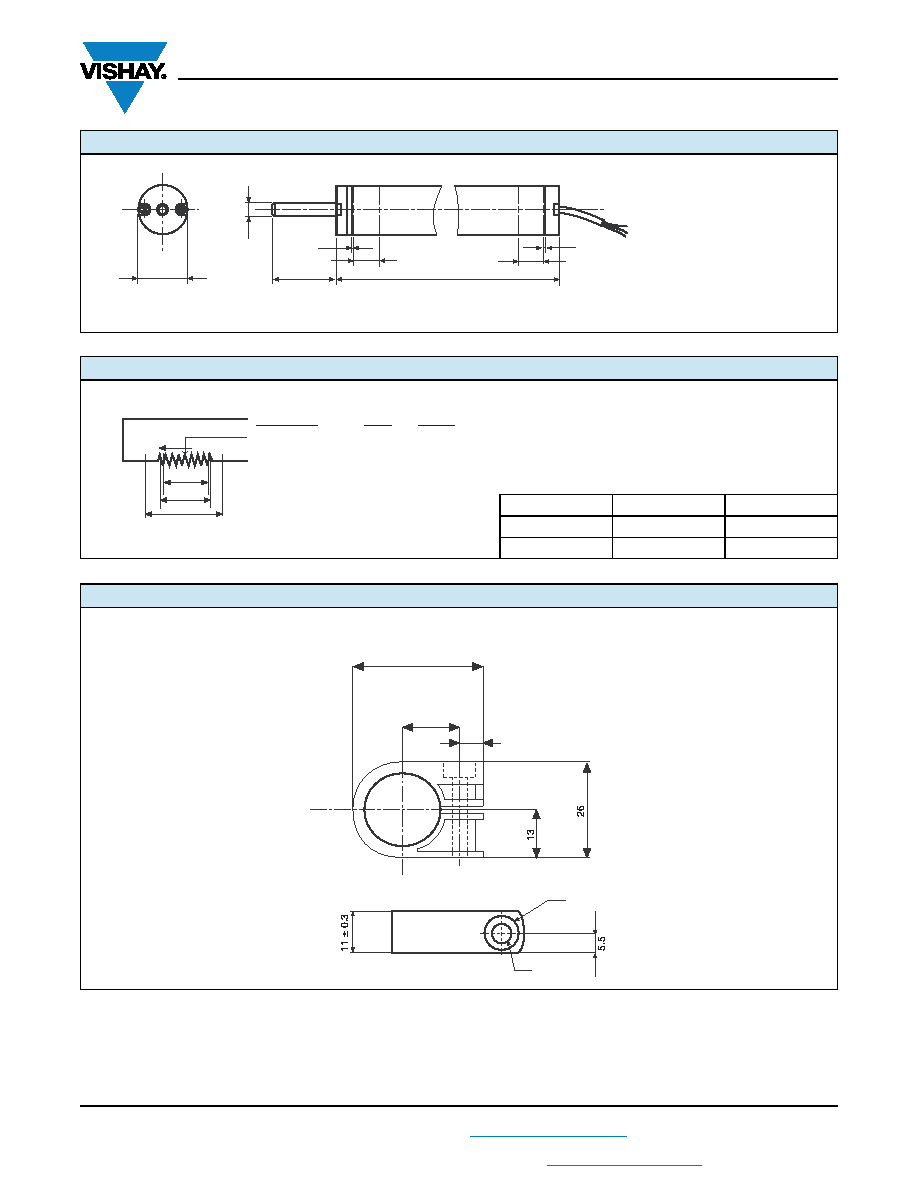 VISHAY.

26

13

11 ± 0.3

5.5